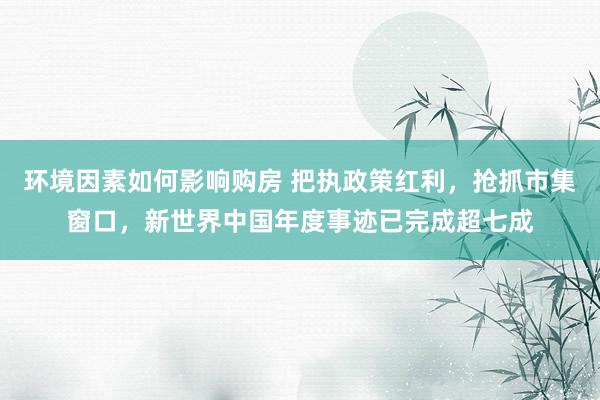 环境因素如何影响购房 把执政策红利，抢抓市集窗口，新世界中国年度事迹已完成超七成